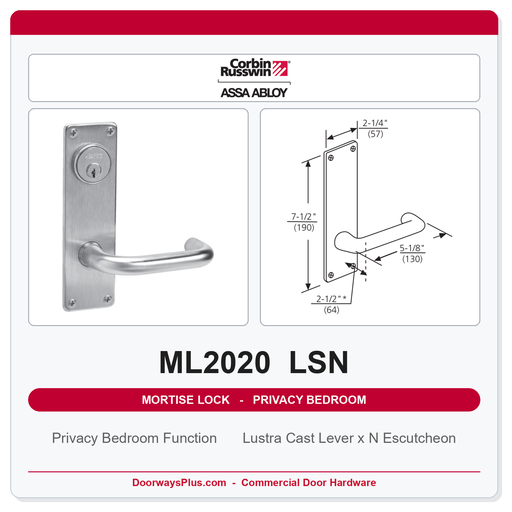 Corbin Russwin

ASSA ABLOY

2-1/4"
(57)

7-1/2"
(190)

5-1/8"
(130)

2-1/2" *
(64)

ML2020 LSN

MORTISE LOCK - PRIVACY BEDROOM

Privacy Bedroom Function Lustra Cast Lever x N Escutcheon

DoorwaysPlus.com - Commercial Door Hardware